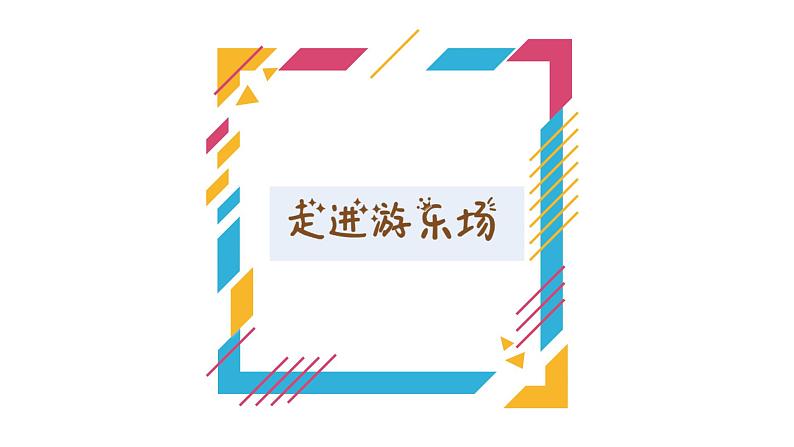 走进游乐场